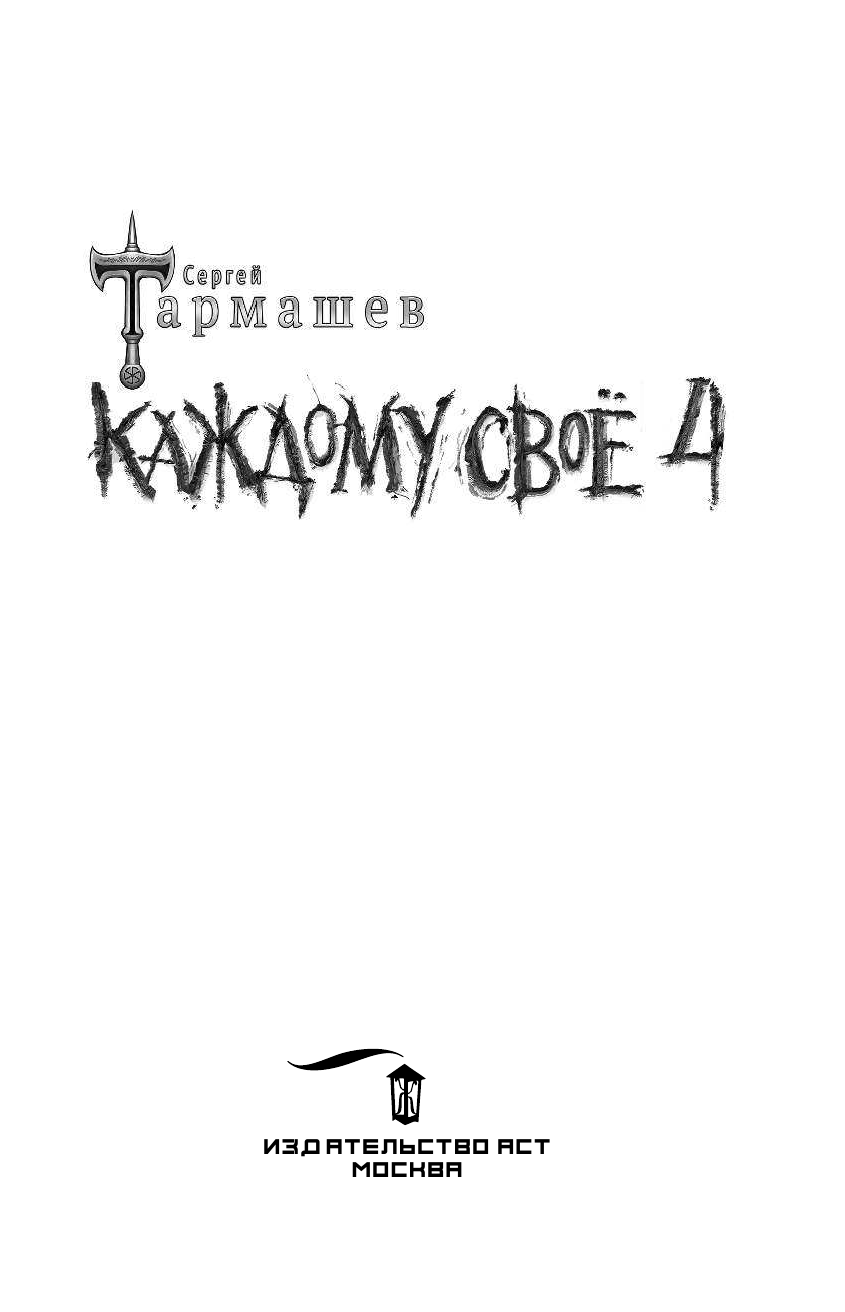 Сергей
Тармашев

КАЖДОМУ СВОЁ 4

ИЗДАТЕЛЬСТВО АСТ
МОСКВА